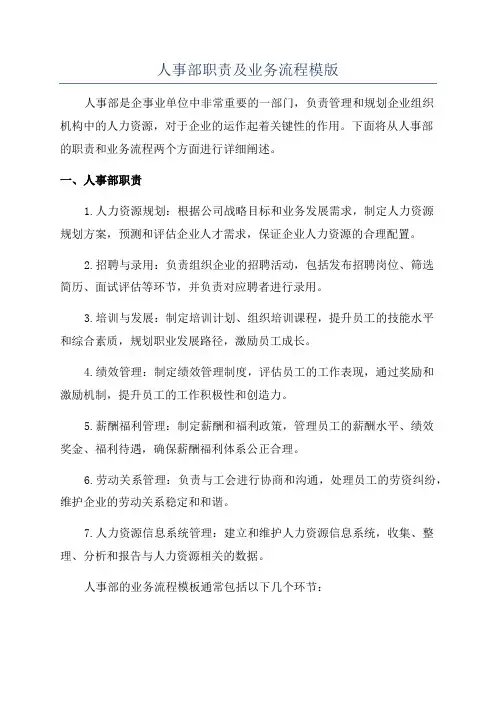 人事部职责及业务流程模版

人事部是企事业单位中非常重要的一部门，负责管理和规划企业组织机构中的人力资源，对于企业的运作起着关键性的作用。下面将从人事部的职责和业务流程两个方面进行详细阐述。

一、人事部职责

1.人力资源规划：根据公司战略目标和业务发展需求，制定人力资源规划方案，预测和评估企业人才需求，保证企业人力资源的合理配置。

2.招聘与录用：负责组织企业的招聘活动，包括发布招聘岗位、筛选简历、面试评估等环节，并负责对应聘者进行录用。

3.培训与发展：制定培训计划、组织培训课程，提升员工的技能水平和综合素质，规划职业发展路径，激励员工成长。

4.绩效管理：制定绩效管理制度，评估员工的工作表现，通过奖励和激励机制，提升员工的工作积极性和创造力。

5.薪酬福利管理：制定薪酬和福利政策，管理员工的薪酬水平、绩效奖金、福利待遇，确保薪酬福利体系公正合理。

6.劳动关系管理：负责与工会进行协商和沟通，处理员工的劳资纠纷，维护企业的劳动关系稳定和和谐。

7.人力资源信息系统管理：建立和维护人力资源信息系统，收集、整理、分析和报告与人力资源相关的数据。

人事部的业务流程模板通常包括以下几个环节：